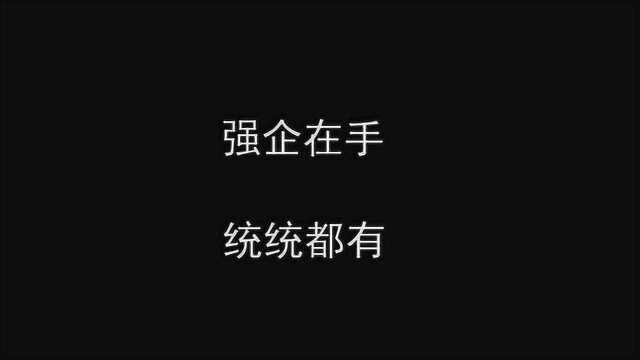 强企在手

统统都有